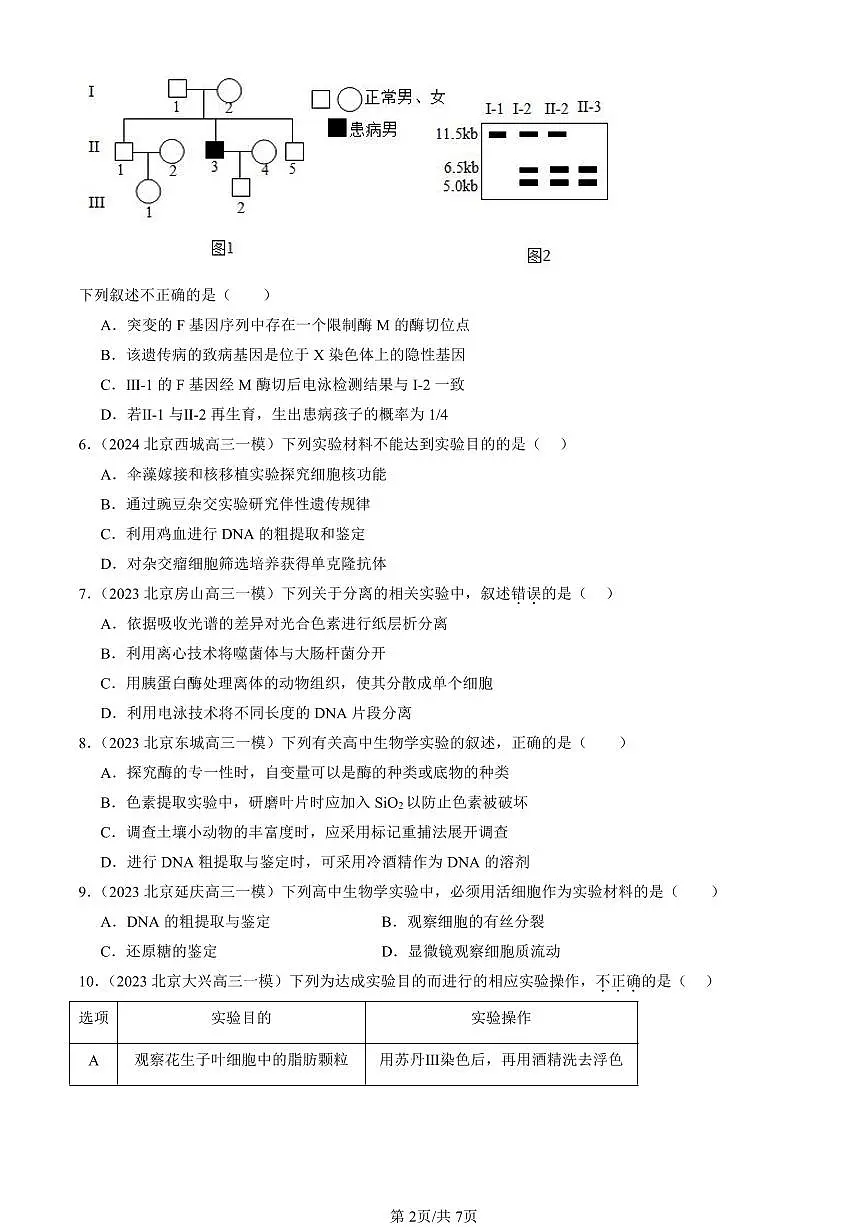 I
1 2
II
1 2 3 4 5
III
1 2
正常男、女
患病男
图1

I-1 I-2 II-2 II-3
11.5kb
6.5kb
5.0kb
图2

下列叙述不正确的是（　　）

A．突变的 F 基因序列中存在一个限制酶 M 的酶切位点

B．该遗传病的致病基因是位于 X 染色体上的隐性基因

C．III-1 的 F 基因经 M 酶切后电泳检测结果与 I-2 一致

D．若II-1 与II-2 再生育，生出患病孩子的概率为 1/4

6．（2024 北京西城高三一模）下列实验材料不能达到实验目的的是（　　）

A．伞藻嫁接和核移植实验探究细胞核功能

B．通过豌豆杂交实验研究伴性遗传规律

C．利用鸡血进行 DNA 的粗提取和鉴定

D．对杂交瘤细胞筛选培养获得单克隆抗体

7．（2023 北京房山高三一模）下列关于分离的相关实验中，叙述错误的是（　　）

A．依据吸收光谱的差异对光合色素进行纸层析分离

B．利用离心技术将噬菌体与大肠杆菌分开

C．用胰蛋白酶处理离体的动物组织，使其分散成单个细胞

D．利用电泳技术将不同长度的 DNA 片段分离

8．（2023 北京东城高三一模）下列有关高中生物学实验的叙述，正确的是（　　）

A．探究酶的专一性时，自变量可以是酶的种类或底物的种类

B．色素提取实验中，研磨叶片时应加入 $SiO_2$ 以防止色素被破坏

C．调查土壤小动物的丰富度时，应采用标记重捕法展开调查

D．进行 DNA 粗提取与鉴定时，可采用冷酒精作为 DNA 的溶剂

9．（2023 北京延庆高三一模）下列高中生物学实验中，必须用活细胞作为实验材料的是（　　）

A．DNA 的粗提取与鉴定

B．观察细胞的有丝分裂

C．还原糖的鉴定

D．显微镜观察细胞质流动

10．（2023 北京大兴高三一模）下列为达成实验目的而进行的相应实验操作，不正确的是（　　）

| 选项 | 实验目的 | 实验操作 |
|---|---|---|
| A | 观察花生子叶细胞中的脂肪颗粒 | 用苏丹III染色后，再用酒精洗去浮色 |

第 2页/共 7页